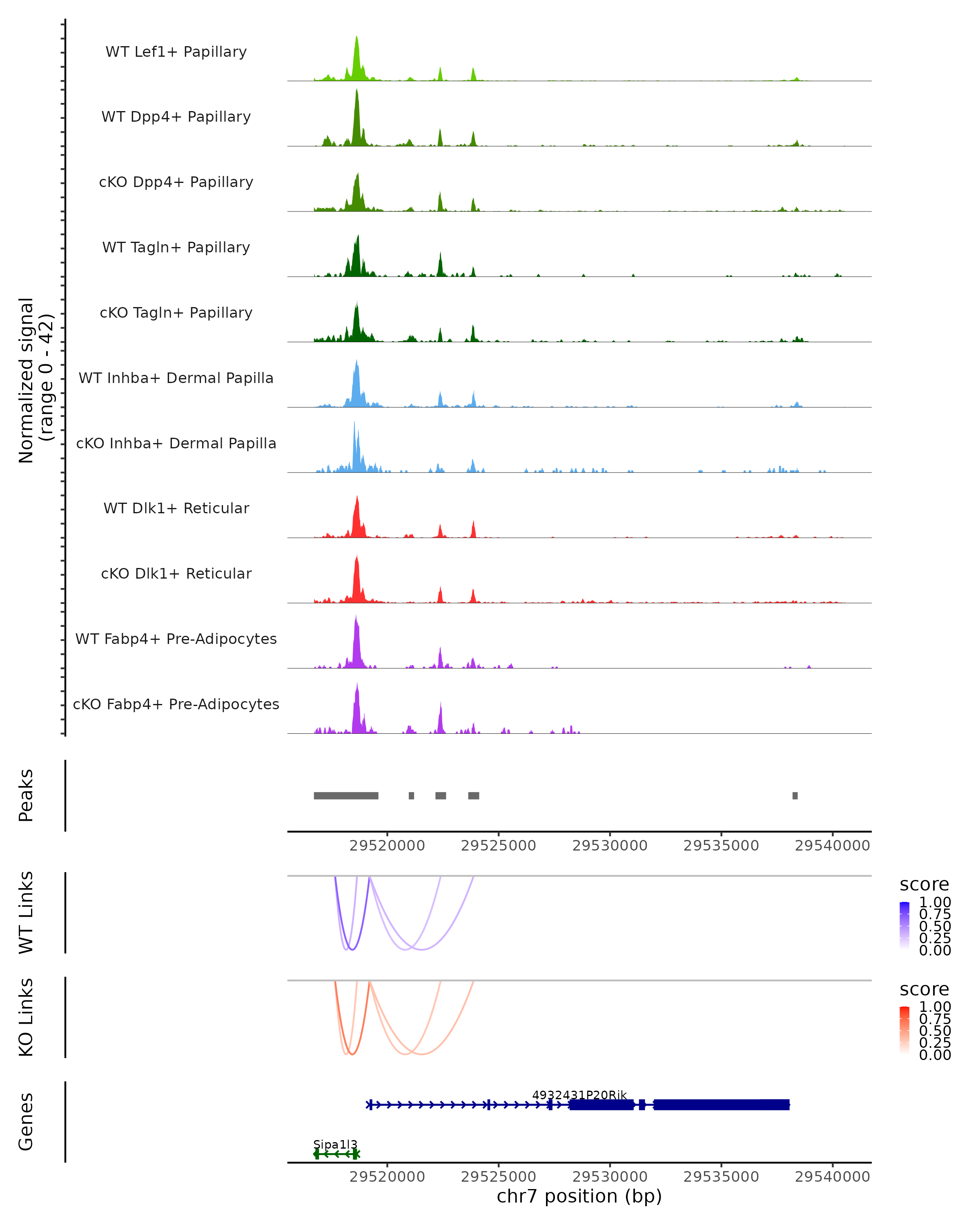 Normalized signal
(range 0 - 42)

WT Lef1+ Papillary

WT Dpp4+ Papillary

cKO Dpp4+ Papillary

WT Tagln+ Papillary

cKO Tagln+ Papillary

WT Inhba+ Dermal Papilla

cKO Inhba+ Dermal Papilla

WT Dlk1+ Reticular

cKO Dlk1+ Reticular

WT Fabp4+ Pre-Adipocytes

cKO Fabp4+ Pre-Adipocytes

Peaks

29520000 29525000 29530000 29535000 29540000

WT Links

score
1.00
0.75
0.50
0.25
0.00

KO Links

score
1.00
0.75
0.50
0.25
0.00

Genes

4932431P20Rik

Sipa1l3

29520000 29525000 29530000 29535000 29540000

chr7 position (bp)